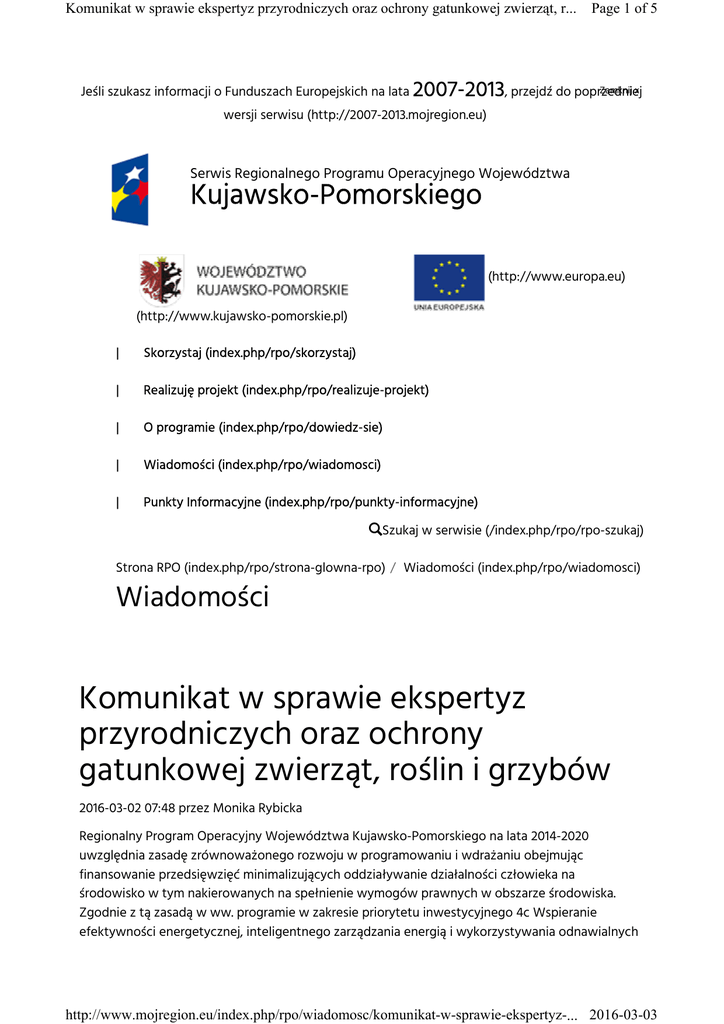 Komunikat w sprawie ekspertyz przyrodniczych oraz ochrony gatunkowej zwierząt, r... Page 1 of 5

Jeśli szukasz informacji o Funduszach Europejskich na lata 2007-2013, przejdź do poprzedniej wersji serwisu (http://2007-2013.mojregion.eu)
Zamknij

Serwis Regionalnego Programu Operacyjnego Województwa
Kujawsko-Pomorskiego

WOJEWÓDZTWO KUJAWSKO-POMORSKIE
(http://www.kujawsko-pomorskie.pl)

UNIA EUROPEJSKA
(http://www.europa.eu)

| Skorzystaj (index.php/rpo/skorzystaj)

| Realizuję projekt (index.php/rpo/realizuje-projekt)

| O programie (index.php/rpo/dowiedz-sie)

| Wiadomości (index.php/rpo/wiadomosci)

| Punkty Informacyjne (index.php/rpo/punkty-informacyjne)

Szukaj w serwisie (/index.php/rpo/rpo-szukaj)

Strona RPO (index.php/rpo/strona-glowna-rpo) / Wiadomości (index.php/rpo/wiadomosci)

Wiadomości

Komunikat w sprawie ekspertyz przyrodniczych oraz ochrony gatunkowej zwierząt, roślin i grzybów

2016-03-02 07:48 przez Monika Rybicka

Regionalny Program Operacyjny Województwa Kujawsko-Pomorskiego na lata 2014-2020 uwzględnia zasadę zrównoważonego rozwoju w programowaniu i wdrażaniu obejmując finansowanie przedsięwzięć minimalizujących oddziaływanie działalności człowieka na środowisko w tym nakierowanych na spełnienie wymogów prawnych w obszarze środowiska. Zgodnie z tą zasadą w ww. programie w zakresie priorytetu inwestycyjnego 4c Wspieranie efektywności energetycznej, inteligentnego zarządzania energią i wykorzystywania odnawialnych

http://www.mojregion.eu/index.php/rpo/wiadomosc/komunikat-w-sprawie-ekspertyz-... 2016-03-03